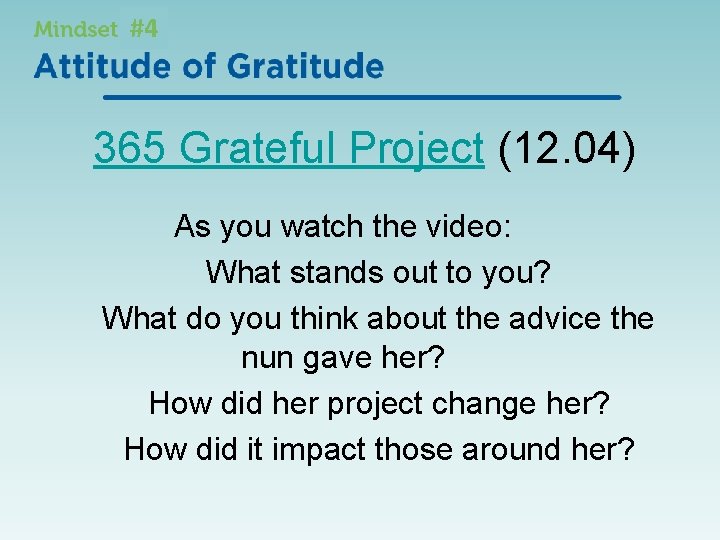 Mindset #4
Attitude of Gratitude

365 Grateful Project (12.04)

As you watch the video:
What stands out to you?
What do you think about the advice the nun gave her?
How did her project change her?
How did it impact those around her?